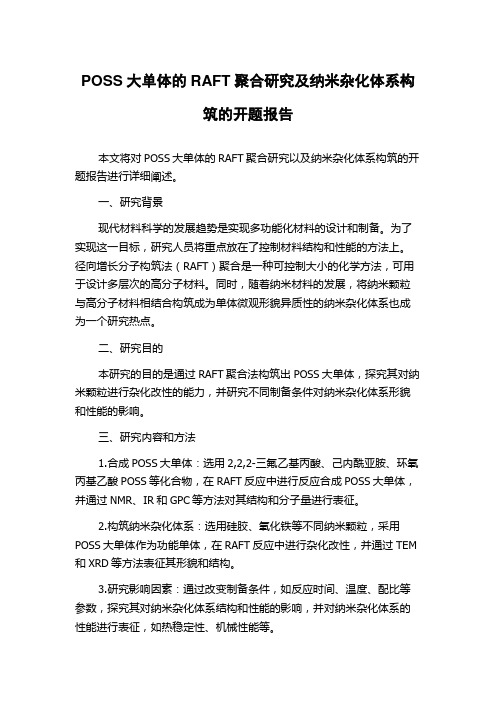 POSS 大单体的 RAFT 聚合研究及纳米杂化体系构筑的开题报告

本文将对 POSS 大单体的 RAFT 聚合研究以及纳米杂化体系构筑的开题报告进行详细阐述。

一、研究背景

现代材料科学的发展趋势是实现多功能化材料的设计和制备。为了实现这一目标，研究人员将重点放在了控制材料结构和性能的方法上。径向增长分子构筑法（RAFT）聚合是一种可控制大小的化学方法，可用于设计多层次的高分子材料。同时，随着纳米材料的发展，将纳米颗粒与高分子材料相结合构筑成为单体微观形貌异质性的纳米杂化体系也成为一个研究热点。

二、研究目的

本研究的目的是通过 RAFT 聚合法构筑出 POSS 大单体，探究其对纳米颗粒进行杂化改性的能力，并研究不同制备条件对纳米杂化体系形貌和性能的影响。

三、研究内容和方法

1.合成 POSS 大单体：选用 2,2,2-三氟乙基丙酸、己内酰亚胺、环氧丙基乙酸 POSS 等化合物，在 RAFT 反应中进行反应合成 POSS 大单体，并通过 NMR、IR 和 GPC 等方法对其结构和分子量进行表征。

2.构筑纳米杂化体系：选用硅胶、氧化铁等不同纳米颗粒，采用 POSS 大单体作为功能单体，在 RAFT 反应中进行杂化改性，并通过 TEM 和 XRD 等方法表征其形貌和结构。

3.研究影响因素：通过改变制备条件，如反应时间、温度、配比等参数，探究其对纳米杂化体系结构和性能的影响，并对纳米杂化体系的性能进行表征，如热稳定性、机械性能等。